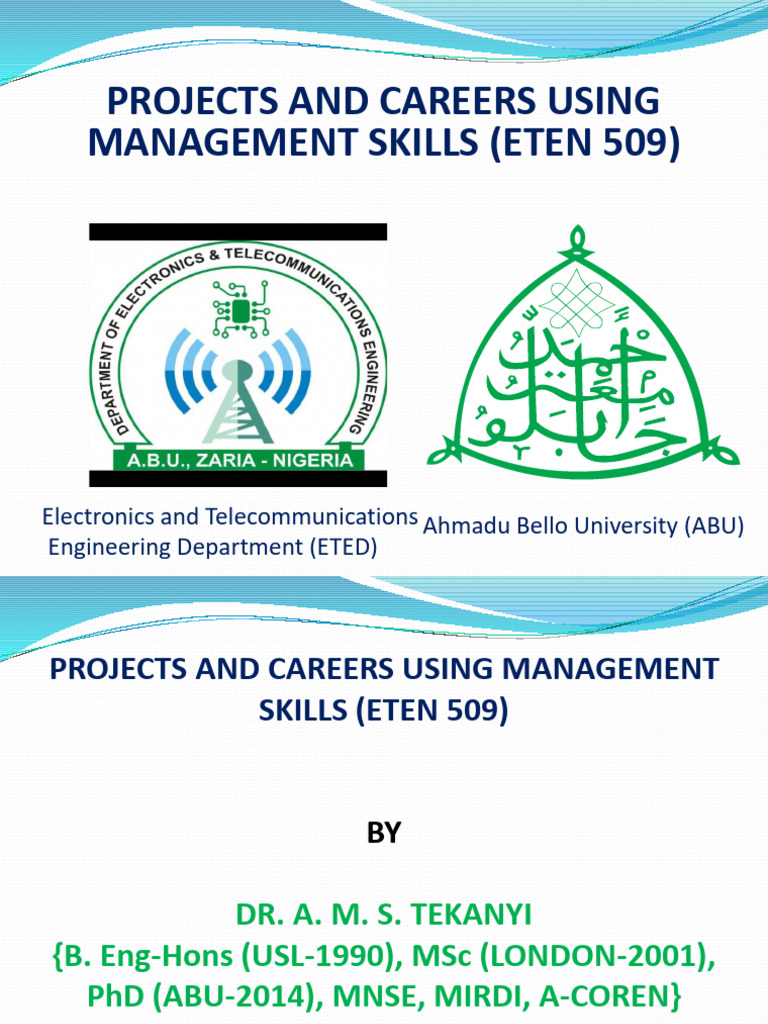 PROJECTS AND CAREERS USING MANAGEMENT SKILLS (ETEN 509)

DEPARTMENT OF ELECTRONICS & TELECOMMUNICATIONS ENGINEERING

A.B.U., ZARIA - NIGERIA

Electronics and Telecommunications Engineering Department (ETED)

Ahmadu Bello University (ABU)

PROJECTS AND CAREERS USING MANAGEMENT SKILLS (ETEN 509)

BY

DR. A. M. S. TEKANYI
{B. Eng-Hons (USL-1990), MSc (LONDON-2001), PhD (ABU-2014), MNSE, MIRDI, A-COREN}